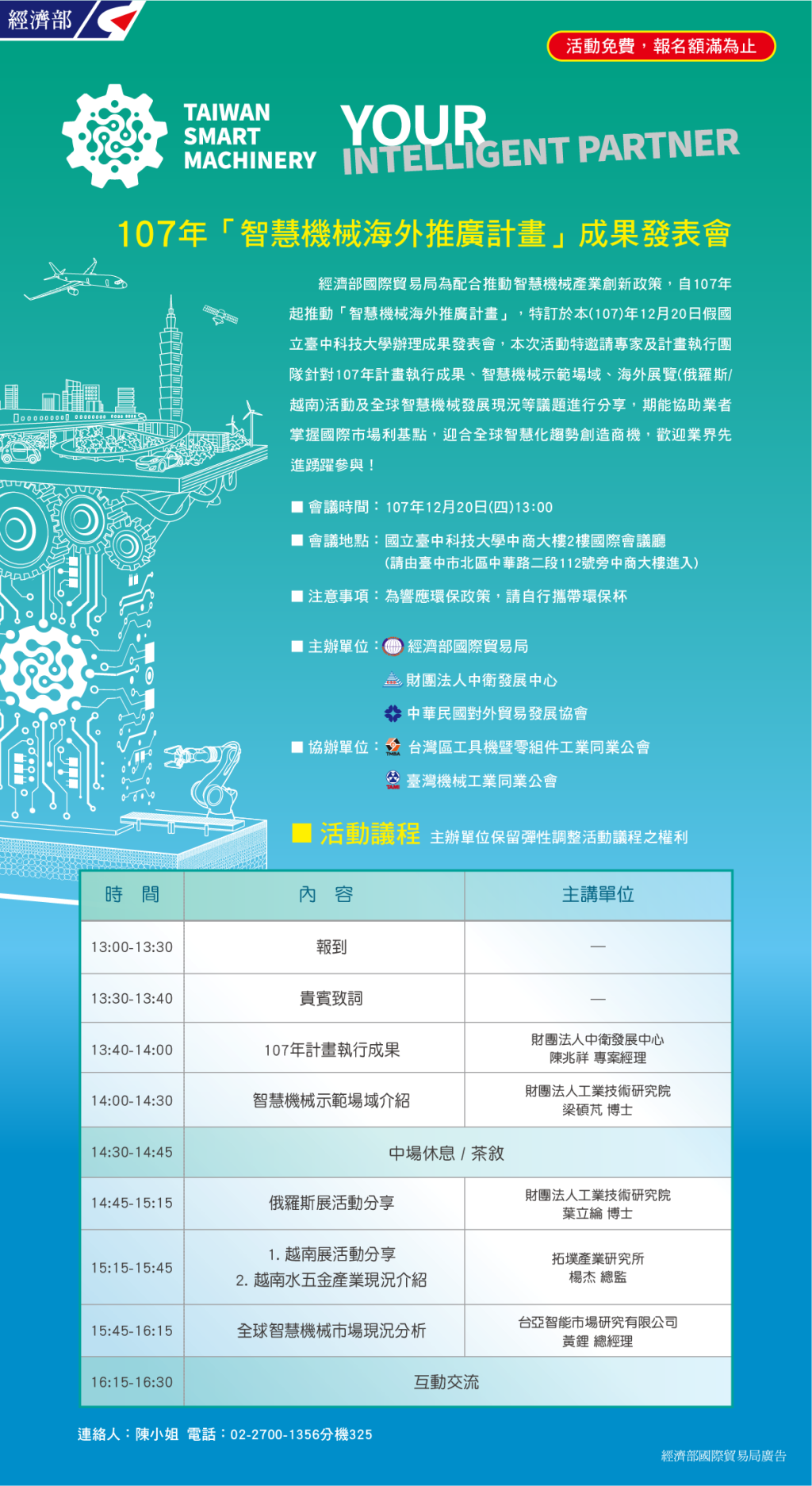 經濟部

活動免費，報名額滿為止

TAIWAN SMART MACHINERY

YOUR INTELLIGENT PARTNER

107年「智慧機械海外推廣計畫」成果發表會

經濟部國際貿易局為配合推動智慧機械產業創新政策，自107年起推動「智慧機械海外推廣計畫」，特訂於本(107)年12月20日假國立臺中科技大學辦理成果發表會，本次活動特邀請專家及計畫執行團隊針對107年計畫執行成果、智慧機械示範場域、海外展覽(俄羅斯/越南)活動及全球智慧機械發展現況等議題進行分享，期能協助業者掌握國際市場利基點，迎合全球智慧化趨勢創造商機，歡迎業界先進踴躍參與！

■ 會議時間：107年12月20日(四)13:00

■ 會議地點：國立臺中科技大學中商大樓2樓國際會議廳
(請由臺中市北區中華路二段112號旁中商大樓進入)

■ 注意事項：為響應環保政策，請自行攜帶環保杯

■ 主辦單位：經濟部國際貿易局
財團法人中衛發展中心
中華民國對外貿易發展協會

■ 協辦單位：台灣區工具機暨零組件工業同業公會
臺灣機械工業同業公會

■ 活動議程 主辦單位保留彈性調整活動議程之權利

| 時　間 | 內　容 | 主講單位 |
|---|---|---|
| 13:00-13:30 | 報到 | — |
| 13:30-13:40 | 貴賓致詞 | — |
| 13:40-14:00 | 107年計畫執行成果 | 財團法人中衛發展中心 陳兆祥 專案經理 |
| 14:00-14:30 | 智慧機械示範場域介紹 | 財團法人工業技術研究院 梁碩芃 博士 |
| 14:30-14:45 | 中場休息 / 茶敘 | |
| 14:45-15:15 | 俄羅斯展活動分享 | 財團法人工業技術研究院 葉立綸 博士 |
| 15:15-15:45 | 1. 越南展活動分享 2. 越南水五金產業現況介紹 | 拓墣產業研究所 楊杰 總監 |
| 15:45-16:15 | 全球智慧機械市場現況分析 | 台亞智能市場研究有限公司 黃鋰 總經理 |
| 16:15-16:30 | 互動交流 | |

連絡人：陳小姐 電話：02-2700-1356分機325

經濟部國際貿易局廣告